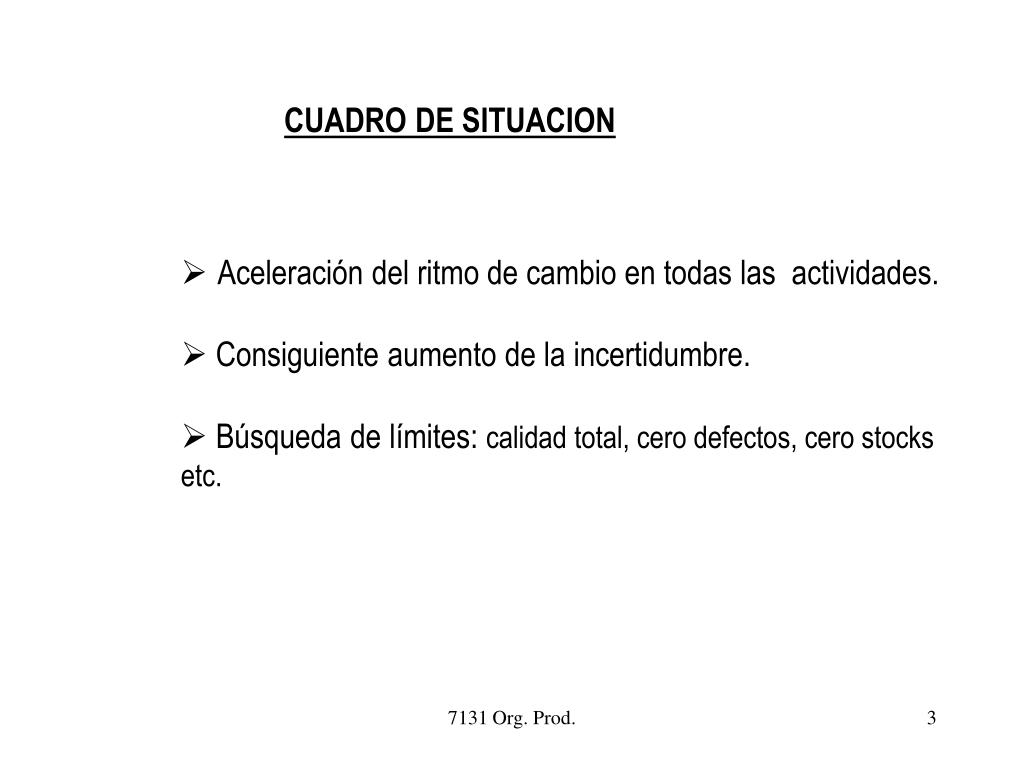 CUADRO DE SITUACION

➢ Aceleración del ritmo de cambio en todas las actividades.

➢ Consiguiente aumento de la incertidumbre.

➢ Búsqueda de límites: calidad total, cero defectos, cero stocks etc.

7131 Org. Prod.

3